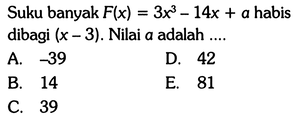 Suku banyak $F(x) = 3x^3 - 14x + a$ habis dibagi $(x - 3)$. Nilai $a$ adalah ....

A. $-39$
B. 14
C. 39
D. 42
E. 81